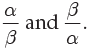 $\frac{\alpha}{\beta}$ and $\frac{\beta}{\alpha}$.